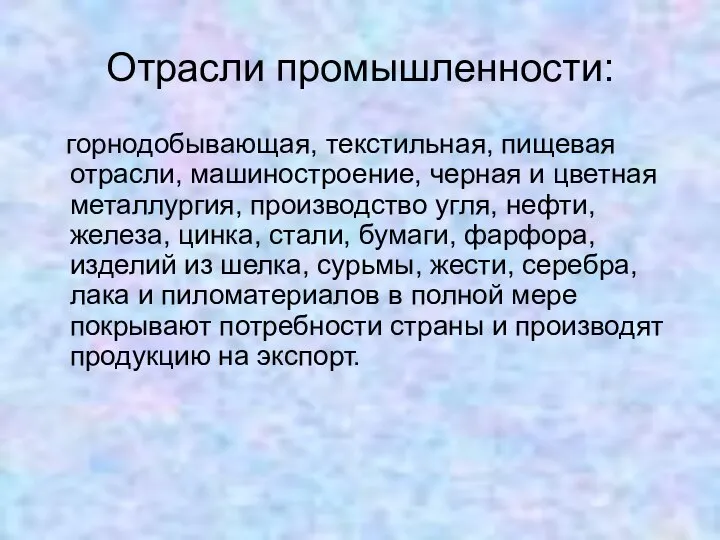 Отрасли промышленности:

горнодобывающая, текстильная, пищевая отрасли, машиностроение, черная и цветная металлургия, производство угля, нефти, железа, цинка, стали, бумаги, фарфора, изделий из шелка, сурьмы, жести, серебра, лака и пиломатериалов в полной мере покрывают потребности страны и производят продукцию на экспорт.